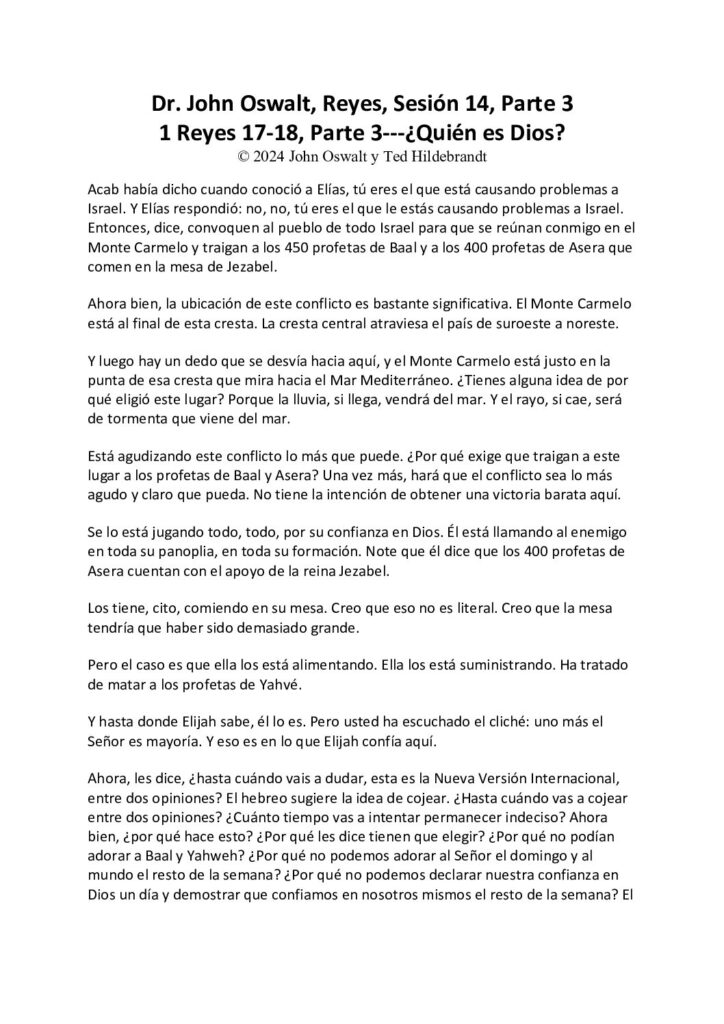 Dr. John Oswalt, Reyes, Sesión 14, Parte 3
1 Reyes 17-18, Parte 3---¿Quién es Dios?
© 2024 John Oswalt y Ted Hildebrandt

Acab había dicho cuando conoció a Elías, tú eres el que está causando problemas a Israel. Y Elías respondió: no, no, tú eres el que le estás causando problemas a Israel. Entonces, dice, convoquen al pueblo de todo Israel para que se reúnan conmigo en el Monte Carmelo y traigan a los 450 profetas de Baal y a los 400 profetas de Asera que comen en la mesa de Jezabel.

Ahora bien, la ubicación de este conflicto es bastante significativa. El Monte Carmelo está al final de esta cresta. La cresta central atraviesa el país de suroeste a noreste.

Y luego hay un dedo que se desvía hacia aquí, y el Monte Carmelo está justo en la punta de esa cresta que mira hacia el Mar Mediterráneo. ¿Tienes alguna idea de por qué eligió este lugar? Porque la lluvia, si llega, vendrá del mar. Y el rayo, si cae, será de tormenta que viene del mar.

Está agudizando este conflicto lo más que puede. ¿Por qué exige que traigan a este lugar a los profetas de Baal y Asera? Una vez más, hará que el conflicto sea lo más agudo y claro que pueda. No tiene la intención de obtener una victoria barata aquí.

Se lo está jugando todo, todo, por su confianza en Dios. Él está llamando al enemigo en toda su panoplia, en toda su formación. Note que él dice que los 400 profetas de Asera cuentan con el apoyo de la reina Jezabel.

Los tiene, cito, comiendo en su mesa. Creo que eso no es literal. Creo que la mesa tendría que haber sido demasiado grande.

Pero el caso es que ella los está alimentando. Ella los está suministrando. Ha tratado de matar a los profetas de Yahvé.

Y hasta donde Elijah sabe, él lo es. Pero usted ha escuchado el cliché: uno más el Señor es mayoría. Y eso es en lo que Elijah confía aquí.

Ahora, les dice, ¿hasta cuándo vais a dudar, esta es la Nueva Versión Internacional, entre dos opiniones? El hebreo sugiere la idea de cojear. ¿Hasta cuándo vas a cojear entre dos opiniones? ¿Cuánto tiempo vas a intentar permanecer indeciso? Ahora bien, ¿por qué hace esto? ¿Por qué les dice tienen que elegir? ¿Por qué no podían adorar a Baal y Yahweh? ¿Por qué no podemos adorar al Señor el domingo y al mundo el resto de la semana? ¿Por qué no podemos declarar nuestra confianza en Dios un día y demostrar que confiamos en nosotros mismos el resto de la semana? El